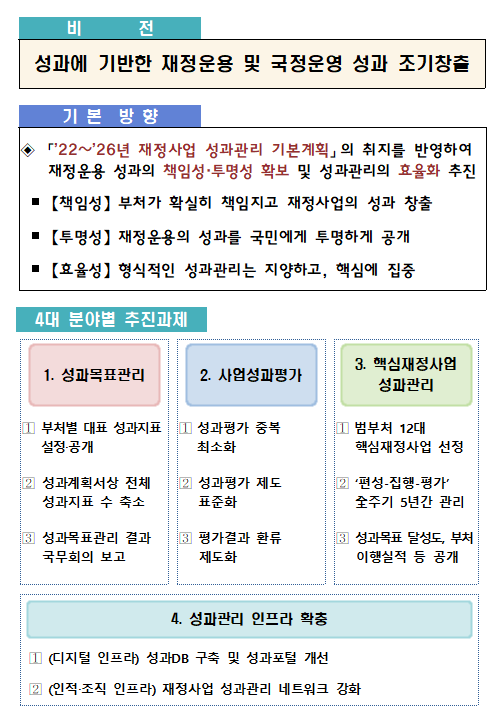 비 전

성과에 기반한 재정운용 및 국정운영 성과 조기창출

기 본 방 향

◈ 「'22～'26년 재정사업 성과관리 기본계획」의 취지를 반영하여 재정운용 성과의 책임성·투명성 확보 및 성과관리의 효율화 추진

■ 【책임성】 부처가 확실히 책임지고 재정사업의 성과 창출

■ 【투명성】 재정운용의 성과를 국민에게 투명하게 공개

■ 【효율성】 형식적인 성과관리는 지양하고, 핵심에 집중

4대 분야별 추진과제

1. 성과목표관리

1 부처별 대표 성과지표 설정·공개

2 성과계획서상 전체 성과지표 수 축소

3 성과목표관리 결과 국무회의 보고

2. 사업성과평가

1 성과평가 중복 최소화

2 성과평가 제도 표준화

3 평가결과 환류 제도화

3. 핵심재정사업 성과관리

1 범부처 12대 핵심재정사업 선정

2 '편성-집행-평가' 全주기 5년간 관리

3 성과목표 달성도, 부처 이행실적 등 공개

4. 성과관리 인프라 확충

1 (디지털 인프라) 성과DB 구축 및 성과포털 개선

2 (인적·조직 인프라) 재정사업 성과관리 네트워크 강화